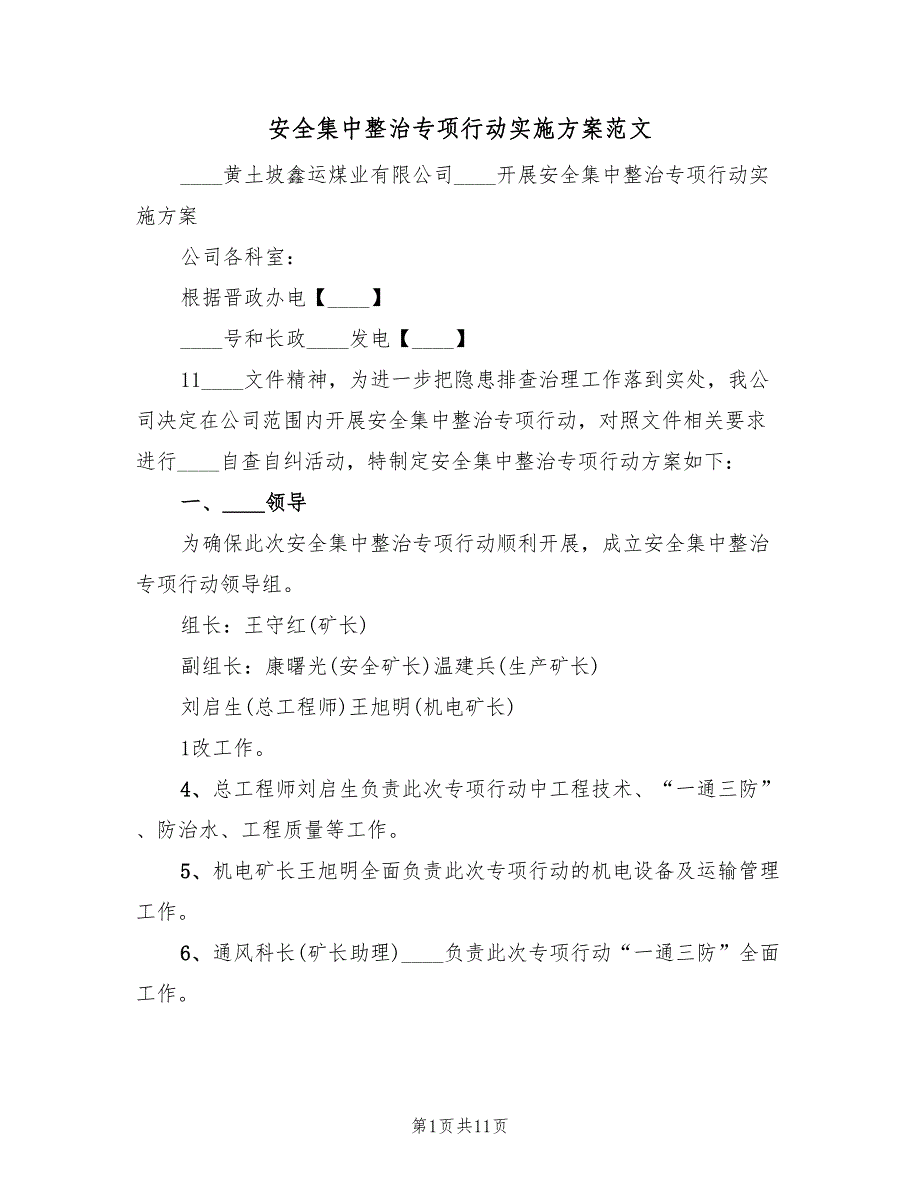 安全集中整治专项行动实施方案范文

____黄土坡鑫运煤业有限公司____开展安全集中整治专项行动实施方案

公司各科室：

根据晋政办电【____】

____号和长政____发电【____】

11____文件精神，为进一步把隐患排查治理工作落到实处，我公司决定在公司范围内开展安全集中整治专项行动，对照文件相关要求进行____自查自纠活动，特制定安全集中整治专项行动方案如下：

一、____领导

为确保此次安全集中整治专项行动顺利开展，成立安全集中整治专项行动领导组。

组长：王守红(矿长)

副组长：康曙光(安全矿长)温建兵(生产矿长)

刘启生(总工程师)王旭明(机电矿长)

1改工作。

4、总工程师刘启生负责此次专项行动中工程技术、“一通三防”、防治水、工程质量等工作。

5、机电矿长王旭明全面负责此次专项行动的机电设备及运输管理工作。

6、通风科长(矿长助理)____负责此次专项行动“一通三防”全面工作。

第1页共11页